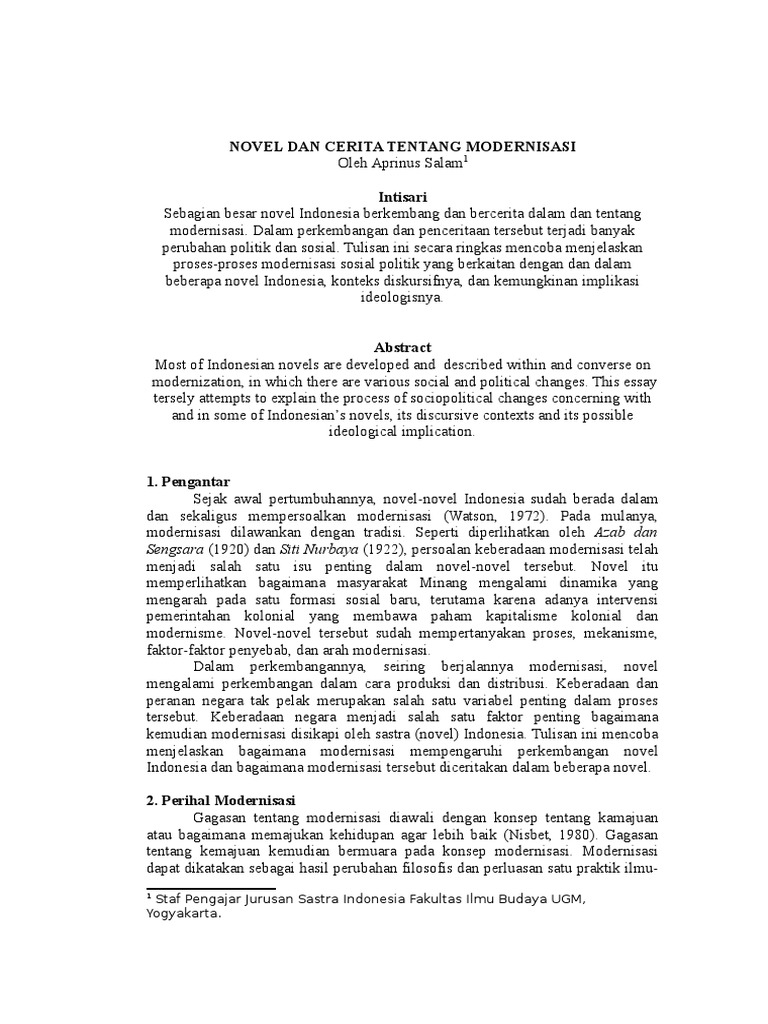 NOVEL DAN CERITA TENTANG MODERNISASI
Oleh Aprinus Salam$^1$

Intisari
Sebagian besar novel Indonesia berkembang dan bercerita dalam dan tentang modernisasi. Dalam perkembangan dan penceritaan tersebut terjadi banyak perubahan politik dan sosial. Tulisan ini secara ringkas mencoba menjelaskan proses-proses modernisasi sosial politik yang berkaitan dengan dan dalam beberapa novel Indonesia, konteks diskursifnya, dan kemungkinan implikasi ideologisnya.

Abstract
Most of Indonesian novels are developed and described within and converse on modernization, in which there are various social and political changes. This essay tersely attempts to explain the process of sociopolitical changes concerning with and in some of Indonesian's novels, its discursive contexts and its possible ideological implication.

1. Pengantar
Sejak awal pertumbuhannya, novel-novel Indonesia sudah berada dalam dan sekaligus mempersoalkan modernisasi (Watson, 1972). Pada mulanya, modernisasi dilawankan dengan tradisi. Seperti diperlihatkan oleh Azab dan Sengsara (1920) dan Siti Nurbaya (1922), persoalan keberadaan modernisasi telah menjadi salah satu isu penting dalam novel-novel tersebut. Novel itu memperlihatkan bagaimana masyarakat Minang mengalami dinamika yang mengarah pada satu formasi sosial baru, terutama karena adanya intervensi pemerintahan kolonial yang membawa paham kapitalisme kolonial dan modernisme. Novel-novel tersebut sudah mempertanyakan proses, mekanisme, faktor-faktor penyebab, dan arah modernisasi.

Dalam perkembangannya, seiring berjalannya modernisasi, novel mengalami perkembangan dalam cara produksi dan distribusi. Keberadaan dan peranan negara tak pelak merupakan salah satu variabel penting dalam proses tersebut. Keberadaan negara menjadi salah satu faktor penting bagaimana kemudian modernisasi disikapi oleh sastra (novel) Indonesia. Tulisan ini mencoba menjelaskan bagaimana modernisasi mempengaruhi perkembangan novel Indonesia dan bagaimana modernisasi tersebut diceritakan dalam beberapa novel.

2. Perihal Modernisasi
Gagasan tentang modernisasi diawali dengan konsep tentang kamajuan atau bagaimana memajukan kehidupan agar lebih baik (Nisbet, 1980). Gagasan tentang kemajuan kemudian bermuara pada konsep modernisasi. Modernisasi dapat dikatakan sebagai hasil perubahan filosofis dan perluasan satu praktik ilmu-

$^1$ Staf Pengajar Jurusan Sastra Indonesia Fakultas Ilmu Budaya UGM, Yogyakarta.